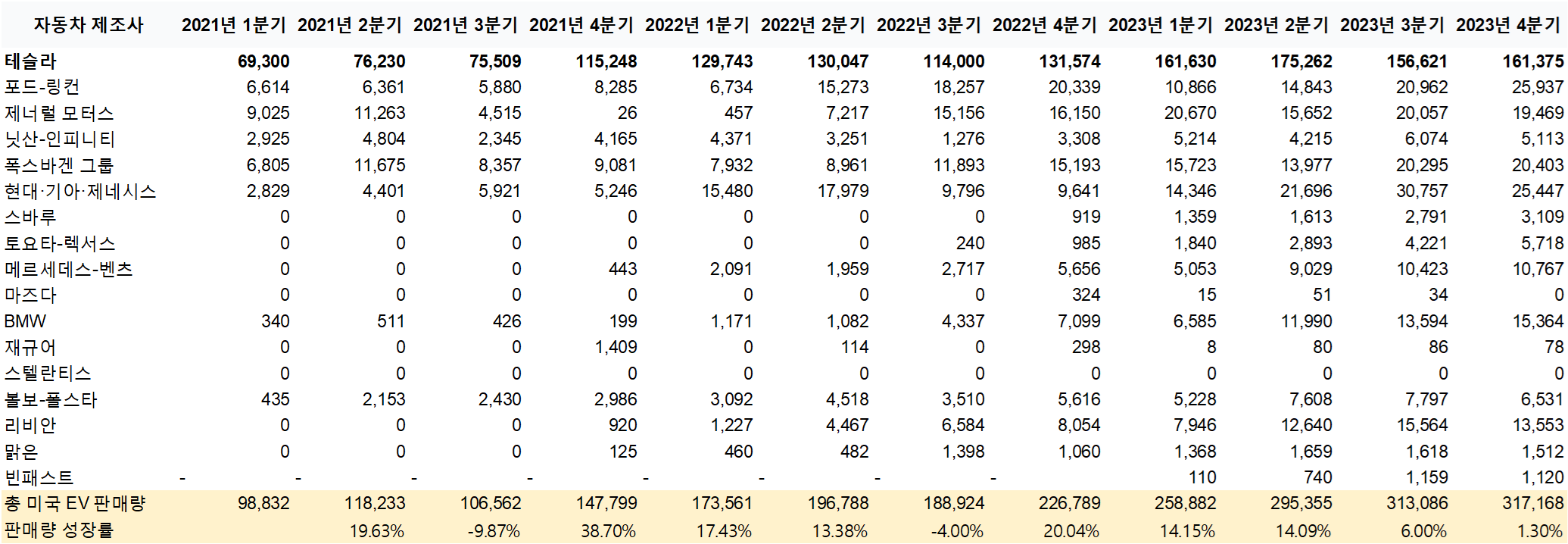 | 자동차 제조사 | 2021년 1분기 | 2021년 2분기 | 2021년 3분기 | 2021년 4분기 | 2022년 1분기 | 2022년 2분기 | 2022년 3분기 | 2022년 4분기 | 2023년 1분기 | 2023년 2분기 | 2023년 3분기 | 2023년 4분기 |
|---|---|---|---|---|---|---|---|---|---|---|---|---|
| 테슬라 | 69,300 | 76,230 | 75,509 | 115,248 | 129,743 | 130,047 | 114,000 | 131,574 | 161,630 | 175,262 | 156,621 | 161,375 |
| 포드-링컨 | 6,614 | 6,361 | 5,880 | 8,285 | 6,734 | 15,273 | 18,257 | 20,339 | 10,866 | 14,843 | 20,962 | 25,937 |
| 제너럴 모터스 | 9,025 | 11,263 | 4,515 | 26 | 457 | 7,217 | 15,156 | 16,150 | 20,670 | 15,652 | 20,057 | 19,469 |
| 닛산-인피니티 | 2,925 | 4,804 | 2,345 | 4,165 | 4,371 | 3,251 | 1,276 | 3,308 | 5,214 | 4,215 | 6,074 | 5,113 |
| 폭스바겐 그룹 | 6,805 | 11,675 | 8,357 | 9,081 | 7,932 | 8,961 | 11,893 | 15,193 | 15,723 | 13,977 | 20,295 | 20,403 |
| 현대·기아·제네시스 | 2,829 | 4,401 | 5,921 | 5,246 | 15,480 | 17,979 | 9,796 | 9,641 | 14,346 | 21,696 | 30,757 | 25,447 |
| 스바루 | 0 | 0 | 0 | 0 | 0 | 0 | 0 | 919 | 1,359 | 1,613 | 2,791 | 3,109 |
| 토요타-렉서스 | 0 | 0 | 0 | 0 | 0 | 0 | 240 | 985 | 1,840 | 2,893 | 4,221 | 5,718 |
| 메르세데스-벤츠 | 0 | 0 | 0 | 443 | 2,091 | 1,959 | 2,717 | 5,656 | 5,053 | 9,029 | 10,423 | 10,767 |
| 마즈다 | 0 | 0 | 0 | 0 | 0 | 0 | 0 | 324 | 15 | 51 | 34 | 0 |
| BMW | 340 | 511 | 426 | 199 | 1,171 | 1,082 | 4,337 | 7,099 | 6,585 | 11,990 | 13,594 | 15,364 |
| 재규어 | 0 | 0 | 0 | 1,409 | 0 | 114 | 0 | 298 | 8 | 80 | 86 | 78 |
| 스텔란티스 | 0 | 0 | 0 | 0 | 0 | 0 | 0 | 0 | 0 | 0 | 0 | 0 |
| 볼보-폴스타 | 435 | 2,153 | 2,430 | 2,986 | 3,092 | 4,518 | 3,510 | 5,616 | 5,228 | 7,608 | 7,797 | 6,531 |
| 리비안 | 0 | 0 | 0 | 920 | 1,227 | 4,467 | 6,584 | 8,054 | 7,946 | 12,640 | 15,564 | 13,553 |
| 맑은 | 0 | 0 | 0 | 125 | 460 | 482 | 1,398 | 1,060 | 1,368 | 1,659 | 1,618 | 1,512 |
| 빈패스트 | - | - | - | - | - | - | - | - | 110 | 740 | 1,159 | 1,120 |
| 총 미국 EV 판매량 | 98,832 | 118,233 | 106,562 | 147,799 | 173,561 | 196,788 | 188,924 | 226,789 | 258,882 | 295,355 | 313,086 | 317,168 |
| 판매량 성장률 | | 19.63% | -9.87% | 38.70% | 17.43% | 13.38% | -4.00% | 20.04% | 14.15% | 14.09% | 6.00% | 1.30% |